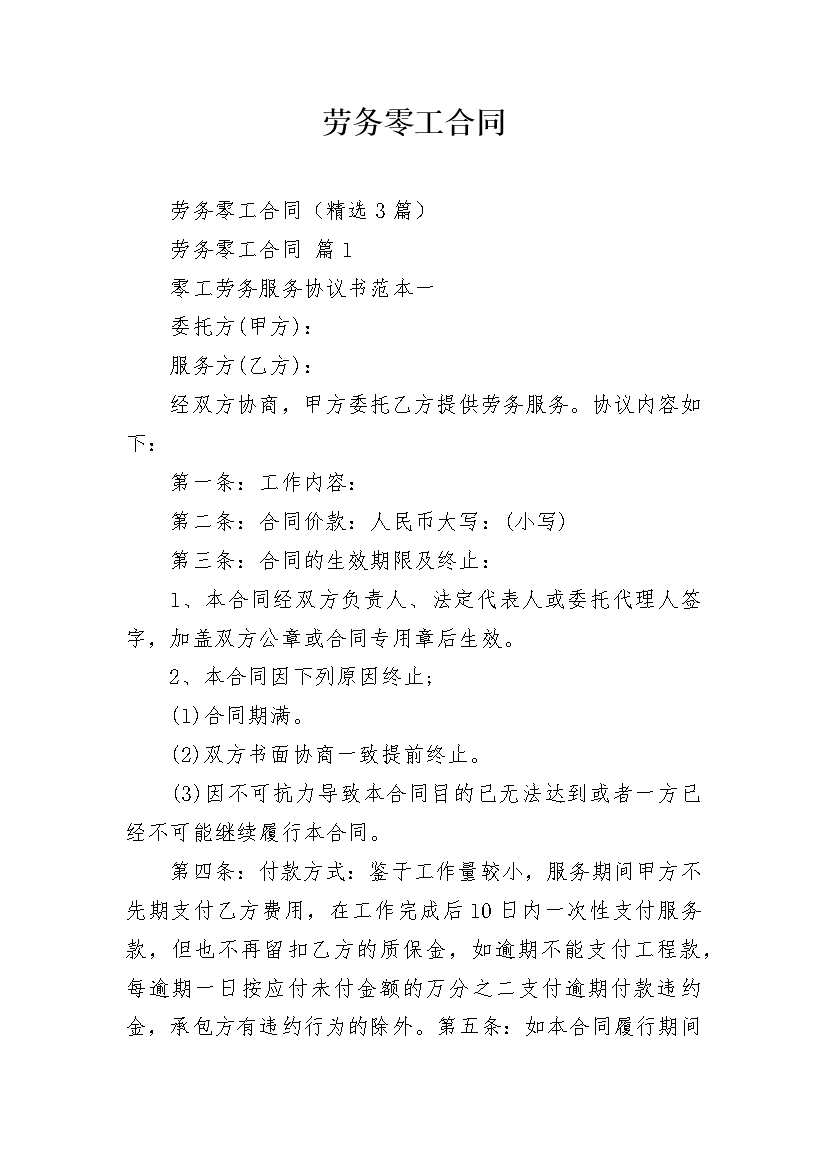 劳务零工合同

劳务零工合同（精选3篇）

劳务零工合同 篇1

零工劳务服务协议书范本一

委托方(甲方)：

服务方(乙方)：

经双方协商，甲方委托乙方提供劳务服务。协议内容如下：

第一条：工作内容：

第二条：合同价款：人民币大写：(小写)

第三条：合同的生效期限及终止：

1、本合同经双方负责人、法定代表人或委托代理人签字，加盖双方公章或合同专用章后生效。

2、本合同因下列原因终止；

(1)合同期满。

(2)双方书面协商一致提前终止。

(3)因不可抗力导致本合同目的已无法达到或者一方已经不可能继续履行本合同。

第四条：付款方式：鉴于工作量较小，服务期间甲方不先期支付乙方费用，在工作完成后10日内一次性支付服务款，但也不再留扣乙方的质保金，如逾期不能支付工程款，每逾期一日按应付未付金额的万分之二支付逾期付款违约金，承包方有违约行为的除外。第五条：如本合同履行期间